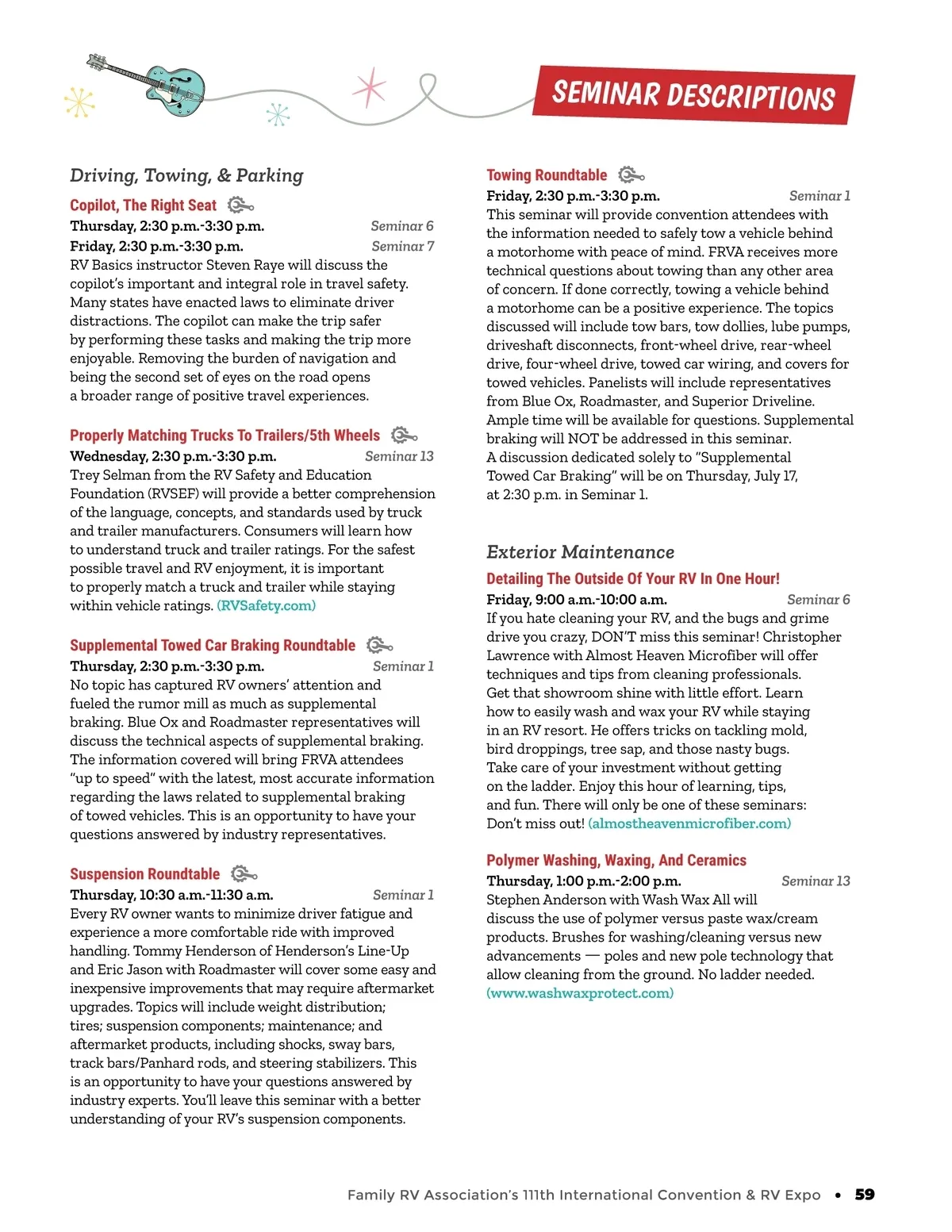 SEMINAR DESCRIPTIONS

Driving, Towing, & Parking

Copilot, The Right Seat

Thursday, 2:30 p.m.-3:30 p.m. Seminar 6

Friday, 2:30 p.m.-3:30 p.m. Seminar 7

RV Basics instructor Steven Raye will discuss the copilot's important and integral role in travel safety. Many states have enacted laws to eliminate driver distractions. The copilot can make the trip safer by performing these tasks and making the trip more enjoyable. Removing the burden of navigation and being the second set of eyes on the road opens a broader range of positive travel experiences.

Properly Matching Trucks To Trailers/5th Wheels

Wednesday, 2:30 p.m.-3:30 p.m. Seminar 13

Trey Selman from the RV Safety and Education Foundation (RVSEF) will provide a better comprehension of the language, concepts, and standards used by truck and trailer manufacturers. Consumers will learn how to understand truck and trailer ratings. For the safest possible travel and RV enjoyment, it is important to properly match a truck and trailer while staying within vehicle ratings. (RVSafety.com)

Supplemental Towed Car Braking Roundtable

Thursday, 2:30 p.m.-3:30 p.m. Seminar 1

No topic has captured RV owners' attention and fueled the rumor mill as much as supplemental braking. Blue Ox and Roadmaster representatives will discuss the technical aspects of supplemental braking. The information covered will bring FRVA attendees "up to speed" with the latest, most accurate information regarding the laws related to supplemental braking of towed vehicles. This is an opportunity to have your questions answered by industry representatives.

Suspension Roundtable

Thursday, 10:30 a.m.-11:30 a.m. Seminar 1

Every RV owner wants to minimize driver fatigue and experience a more comfortable ride with improved handling. Tommy Henderson of Henderson's Line-Up and Eric Jason with Roadmaster will cover some easy and inexpensive improvements that may require aftermarket upgrades. Topics will include weight distribution; tires; suspension components; maintenance; and aftermarket products, including shocks, sway bars, track bars/Panhard rods, and steering stabilizers. This is an opportunity to have your questions answered by industry experts. You'll leave this seminar with a better understanding of your RV's suspension components.

Towing Roundtable

Friday, 2:30 p.m.-3:30 p.m. Seminar 1

This seminar will provide convention attendees with the information needed to safely tow a vehicle behind a motorhome with peace of mind. FRVA receives more technical questions about towing than any other area of concern. If done correctly, towing a vehicle behind a motorhome can be a positive experience. The topics discussed will include tow bars, tow dollies, lube pumps, driveshaft disconnects, front-wheel drive, rear-wheel drive, four-wheel drive, towed car wiring, and covers for towed vehicles. Panelists will include representatives from Blue Ox, Roadmaster, and Superior Driveline. Ample time will be available for questions. Supplemental braking will NOT be addressed in this seminar. A discussion dedicated solely to "Supplemental Towed Car Braking" will be on Thursday, July 17, at 2:30 p.m. in Seminar 1.

Exterior Maintenance

Detailing The Outside Of Your RV In One Hour!

Friday, 9:00 a.m.-10:00 a.m. Seminar 6

If you hate cleaning your RV, and the bugs and grime drive you crazy, DON'T miss this seminar! Christopher Lawrence with Almost Heaven Microfiber will offer techniques and tips from cleaning professionals. Get that showroom shine with little effort. Learn how to easily wash and wax your RV while staying in an RV resort. He offers tricks on tackling mold, bird droppings, tree sap, and those nasty bugs. Take care of your investment without getting on the ladder. Enjoy this hour of learning, tips, and fun. There will only be one of these seminars: Don't miss out! (almostheavenmicrofiber.com)

Polymer Washing, Waxing, And Ceramics

Thursday, 1:00 p.m.-2:00 p.m. Seminar 13

Stephen Anderson with Wash Wax All will discuss the use of polymer versus paste wax/cream products. Brushes for washing/cleaning versus new advancements — poles and new pole technology that allow cleaning from the ground. No ladder needed. (www.washwaxprotect.com)

Family RV Association's 111th International Convention & RV Expo • 59